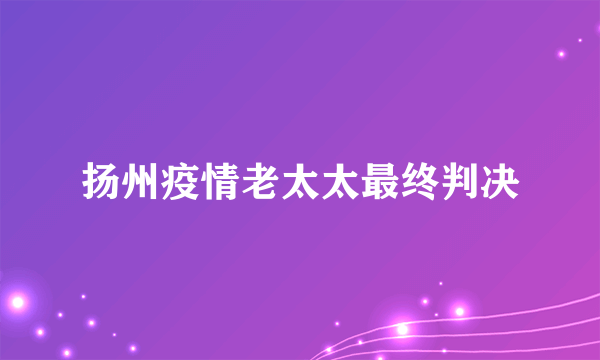 扬州疫情老太太最终判决